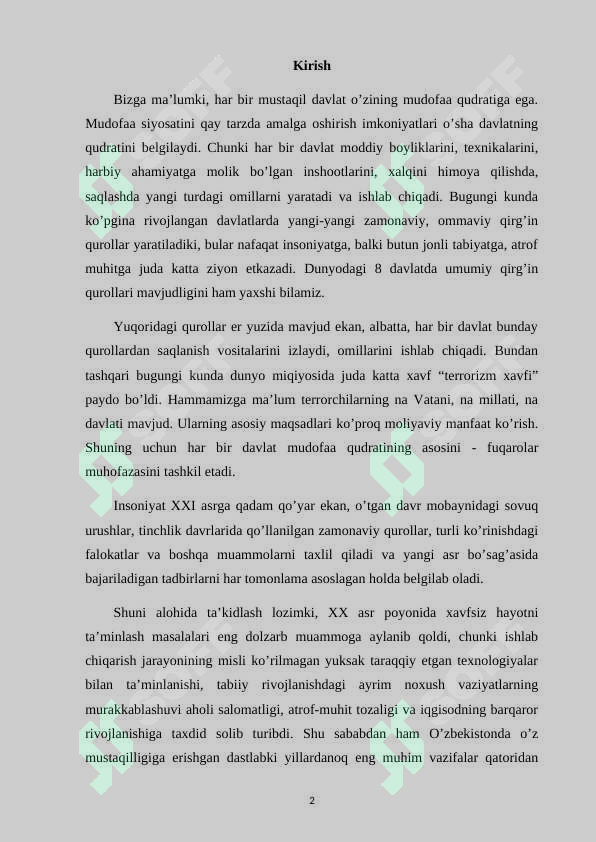 Kirish

Bizga ma’lumki, har bir mustaqil davlat o’zining mudofaa qudratiga ega. Mudofaa siyosatini qay tarzda amalga oshirish imkoniyatlari o’sha davlatning qudratini belgilaydi. Chunki har bir davlat moddiy boyliklarini, texnikalarini, harbiy ahamiyatga molik bo’lgan inshootlarini, xalqini himoya qilishda, saqlashda yangi turdagi omillarni yaratadi va ishlab chiqadi. Bugungi kunda ko’pgina rivojlangan davlatlarda yangi-yangi zamonaviy, ommaviy qirg’in qurollar yaratiladiki, bular nafaqat insoniyatga, balki butun jonli tabiyatga, atrof muhitga juda katta ziyon etkazadi. Dunyodagi 8 davlatda umumiy qirg’in qurollari mavjudligini ham yaxshi bilamiz.

Yuqoridagi qurollar er yuzida mavjud ekan, albatta, har bir davlat bunday qurollardan saqlanish vositalarini izlaydi, omillarini ishlab chiqadi. Bundan tashqari bugungi kunda dunyo miqiyosida juda katta xavf “terrorizm xavfi” paydo bo’ldi. Hammamizga ma’lum terrorchilarning na Vatani, na millati, na davlati mavjud. Ularning asosiy maqsadlari ko’proq moliyaviy manfaat ko’rish. Shuning uchun har bir davlat mudofaa qudratining asosini - fuqarolar muhofazasini tashkil etadi.

Insoniyat XXI asrga qadam qo’yar ekan, o’tgan davr mobaynidagi sovuq urushlar, tinchlik davrlarida qo’llanilgan zamonaviy qurollar, turli ko’rinishdagi falokatlar va boshqa muammolarni taxlil qiladi va yangi asr bo’sag’asida bajariladigan tadbirlarni har tomonlama asoslagan holda belgilab oladi.

Shuni alohida ta’kidlash lozimki, XX asr poyonida xavfsiz hayotni ta’minlash masalalari eng dolzarb muammoga aylanib qoldi, chunki ishlab chiqarish jarayonining misli ko’rilmagan yuksak taraqqiy etgan texnologiyalar bilan ta’minlanishi, tabiiy rivojlanishdagi ayrim noxush vaziyatlarning murakkablashuvi aholi salomatligi, atrof-muhit tozaligi va iqgisodning barqaror rivojlanishiga taxdid solib turibdi. Shu sababdan ham O’zbekistonda o’z mustaqilligiga erishgan dastlabki yillardanoq eng muhim vazifalar qatoridan

2